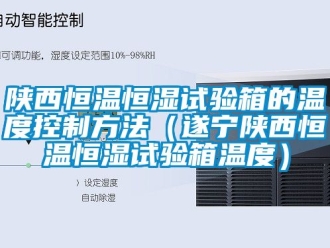 自动智能控制

可调功能，湿度设定范围10%-98%RH

陕西恒温恒湿试验箱的温度控制方法（遂宁陕西恒温恒湿试验箱温度）

› 设定湿度
自动除湿